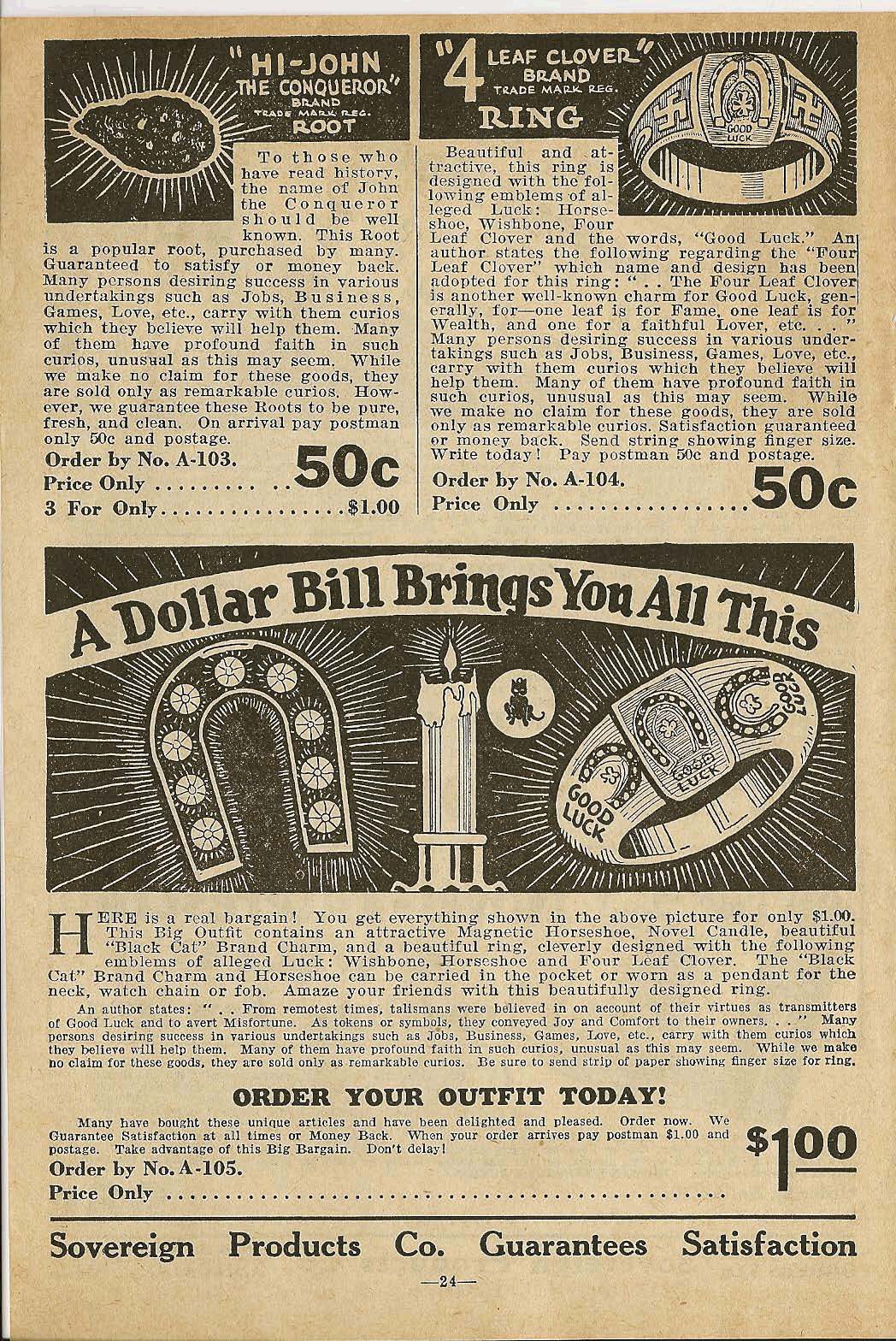 "HI-JOHN THE CONQUEROR"
BRAND
TRADE MARK REG.
ROOT

To those who have read history, the name of John the Conqueror should be well known. This Root is a popular root, purchased by many. Guaranteed to satisfy or money back. Many persons desiring success in various undertakings such as Jobs, Business, Games, Love, etc., carry with them curios which they believe will help them. Many of them have profound faith in such curios, unusual as this may seem. While we make no claim for these goods, they are sold only as remarkable curios. However, we guarantee these Roots to be pure, fresh, and clean. On arrival pay postman only 50c and postage.

Order by No. A-103.
Price Only 50c
3 For Only $1.00

"4 LEAF CLOVER"
BRAND
TRADE MARK REG.
RING

GOOD LUCK

Beautiful and attractive, this ring is designed with the following emblems of alleged Luck: Horseshoe, Wishbone, Four Leaf Clover and the words, "Good Luck." An author states the following regarding the "Four Leaf Clover" which name and design has been adopted for this ring: " . . The Four Leaf Clover is another well-known charm for Good Luck, generally, for—one leaf is for Fame, one leaf is for Wealth, and one for a faithful Lover, etc. . . " Many persons desiring success in various undertakings such as Jobs, Business, Games, Love, etc., carry with them curios which they believe will help them. Many of them have profound faith in such curios, unusual as this may seem. While we make no claim for these goods, they are sold only as remarkable curios. Satisfaction guaranteed or money back. Send string showing finger size. Write today! Pay postman 50c and postage.

Order by No. A-104.
Price Only 50c

A Dollar Bill Brings You All This

GOOD LUCK
GOOD LUCK
GOOD LUCK

HERE is a real bargain! You get everything shown in the above picture for only $1.00. This Big Outfit contains an attractive Magnetic Horseshoe, Novel Candle, beautiful "Black Cat" Brand Charm, and a beautiful ring, cleverly designed with the following emblems of alleged Luck: Wishbone, Horseshoe and Four Leaf Clover. The "Black Cat" Brand Charm and Horseshoe can be carried in the pocket or worn as a pendant for the neck, watch chain or fob. Amaze your friends with this beautifully designed ring.

An author states: " . . From remotest times, talismans were believed in on account of their virtues as transmitters of Good Luck and to avert Misfortune. As tokens or symbols, they conveyed Joy and Comfort to their owners. . . " Many persons desiring success in various undertakings such as Jobs, Business, Games, Love, etc., carry with them curios which they believe will help them. Many of them have profound faith in such curios, unusual as this may seem. While we make no claim for these goods, they are sold only as remarkable curios. Be sure to send strip of paper showing finger size for ring.

ORDER YOUR OUTFIT TODAY!

Many have bought these unique articles and have been delighted and pleased. Order now. We Guarantee Satisfaction at all times or Money Back. When your order arrives pay postman $1.00 and postage. Take advantage of this Big Bargain. Don't delay!

Order by No. A-105.
Price Only $1.00

Sovereign Products Co. Guarantees Satisfaction

—24—